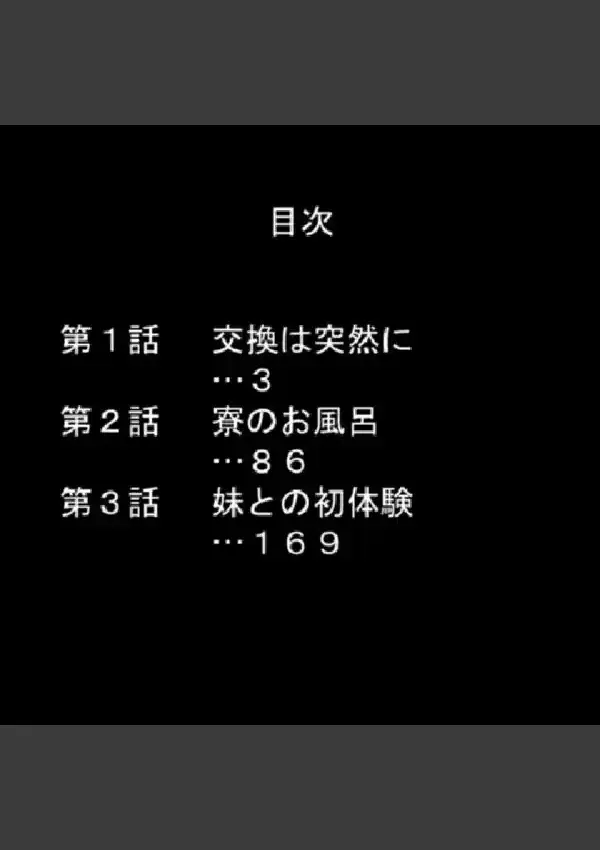 目次

第１話　交換は突然に
…３
第２話　寮のお風呂
…８６
第３話　妹との初体験
…１６９